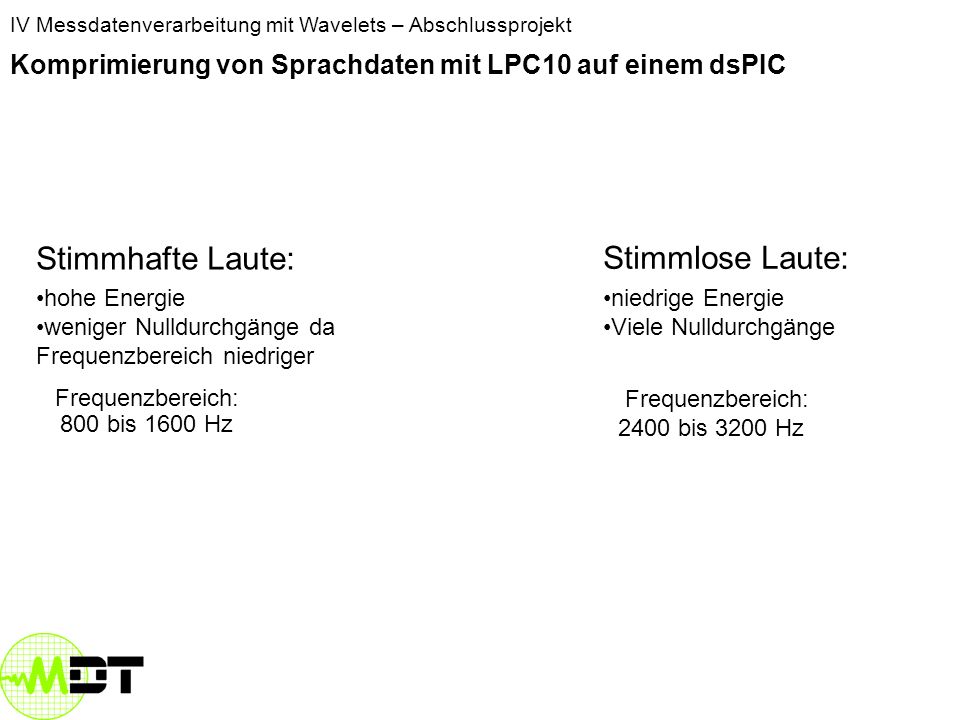 IV Messdatenverarbeitung mit Wavelets – Abschlussprojekt

Komprimierung von Sprachdaten mit LPC10 auf einem dsPIC

Stimmhafte Laute:

•hohe Energie
•weniger Nulldurchgänge da Frequenzbereich niedriger

Frequenzbereich:
800 bis 1600 Hz

Stimmlose Laute:

•niedrige Energie
•Viele Nulldurchgänge

Frequenzbereich:
2400 bis 3200 Hz

MDT